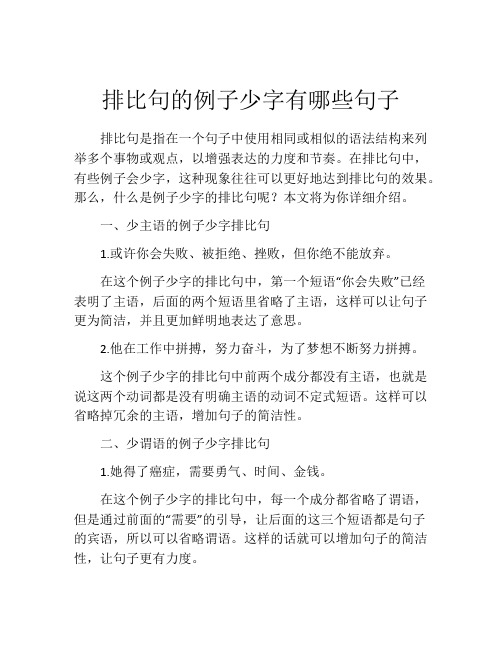 排比句的例子少字有哪些句子

排比句是指在一个句子中使用相同或相似的语法结构来列举多个事物或观点，以增强表达的力度和节奏。在排比句中，有些例子会少字，这种现象往往可以更好地达到排比句的效果。那么，什么是例子少字的排比句呢？本文将为你详细介绍。

一、少主语的例子少字排比句

1.或许你会失败、被拒绝、挫败，但你绝不能放弃。

在这个例子少字的排比句中，第一个短语“你会失败”已经表明了主语，后面的两个短语里省略了主语，这样可以让句子更为简洁，并且更加鲜明地表达了意思。

2.他在工作中拼搏，努力奋斗，为了梦想不断努力拼搏。

这个例子少字的排比句中前两个成分都没有主语，也就是说这两个动词都是没有明确主语的动词不定式短语。这样可以省略掉冗余的主语，增加句子的简洁性。

二、少谓语的例子少字排比句

1.她得了癌症，需要勇气、时间、金钱。

在这个例子少字的排比句中，每一个成分都省略了谓语，但是通过前面的“需要”的引导，让后面的这三个短语都是句子的宾语，所以可以省略谓语。这样的话就可以增加句子的简洁性，让句子更有力度。